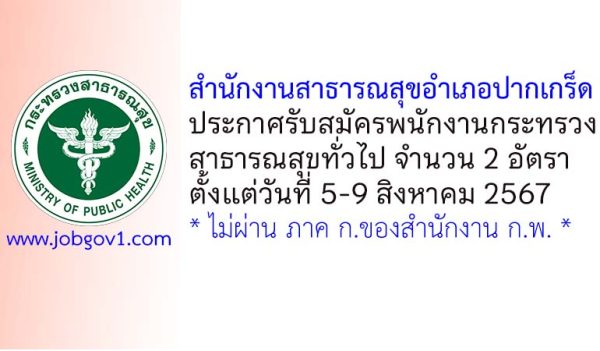 กระทรวงสาธารณสุข
MINISTRY OF PUBLIC HEALTH
www.jobgov1.com

สำนักงานสาธารณสุขอำเภอปากเกร็ด
ประกาศรับสมัครพนักงานกระทรวงสาธารณสุขทั่วไป จำนวน 2 อัตรา
ตั้งแต่วันที่ 5-9 สิงหาคม 2567
* ไม่ผ่าน ภาค ก.ของสำนักงาน ก.พ. *